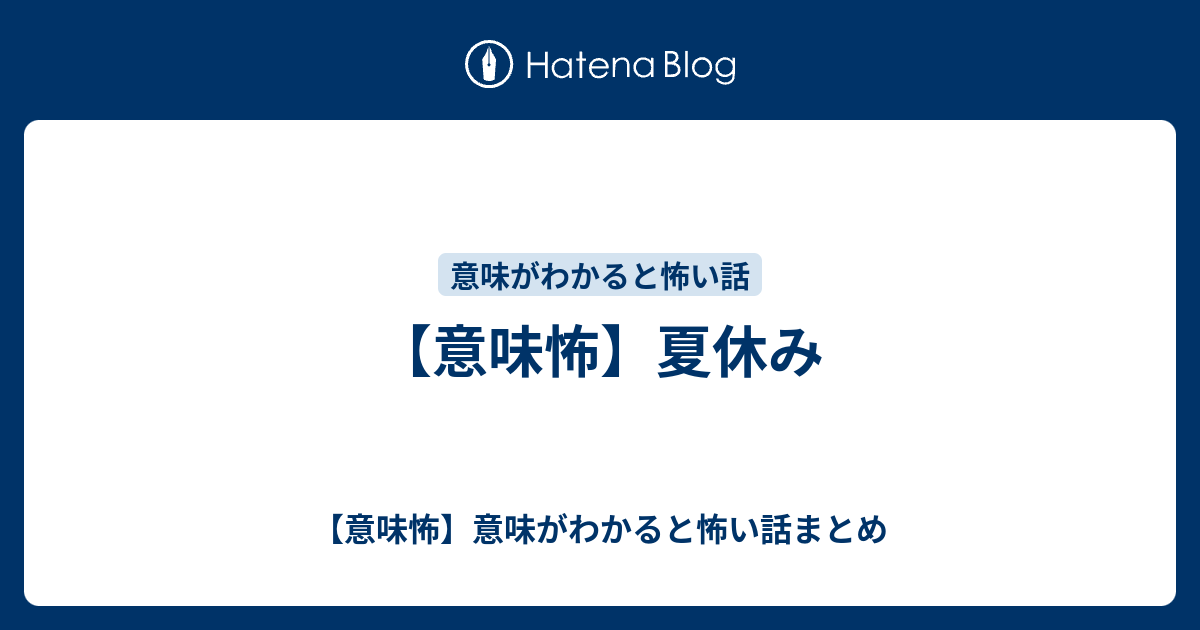 Hatena Blog

意味がわかると怖い話

【意味怖】夏休み

【意味怖】意味がわかると怖い話まとめ